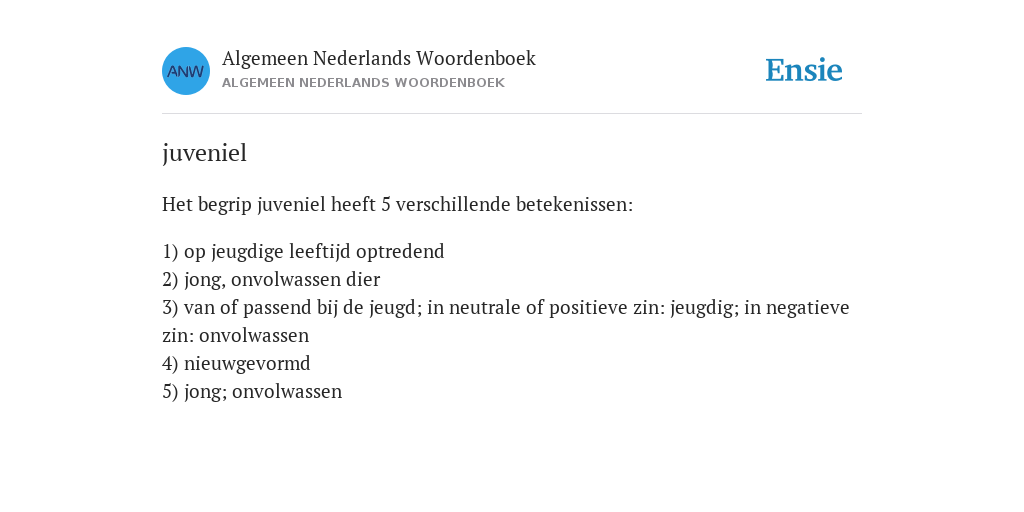 ANW

Algemeen Nederlands Woordenboek
ALGEMEEN NEDERLANDS WOORDENBOEK

Ensie

juveniel

Het begrip juveniel heeft 5 verschillende betekenissen:

1) op jeugdige leeftijd optredend
2) jong, onvolwassen dier
3) van of passend bij de jeugd; in neutrale of positieve zin: jeugdig; in negatieve zin: onvolwassen
4) nieuwgevormd
5) jong; onvolwassen